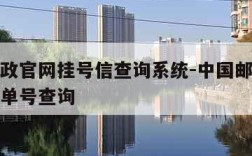 政官网挂号信查询系统-中国邮
单号查询